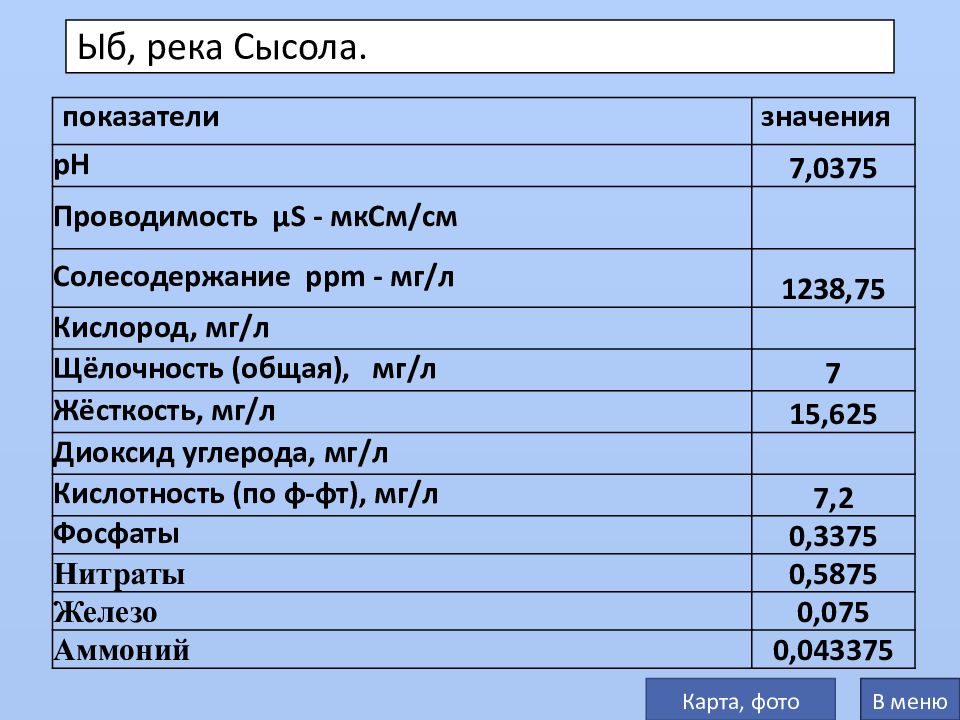 Ыб, река Сысола.

| показатели | значения |
|---|---|
| pH | 7,0375 |
| Проводимость µS - мкСм/см | |
| Солесодержание ppm - мг/л | 1238,75 |
| Кислород, мг/л | |
| Щёлочность (общая), мг/л | 7 |
| Жёсткость, мг/л | 15,625 |
| Диоксид углерода, мг/л | |
| Кислотность (по ф-фт), мг/л | 7,2 |
| Фосфаты | 0,3375 |
| Нитраты | 0,5875 |
| Железо | 0,075 |
| Аммоний | 0,043375 |

Карта, фото

В меню